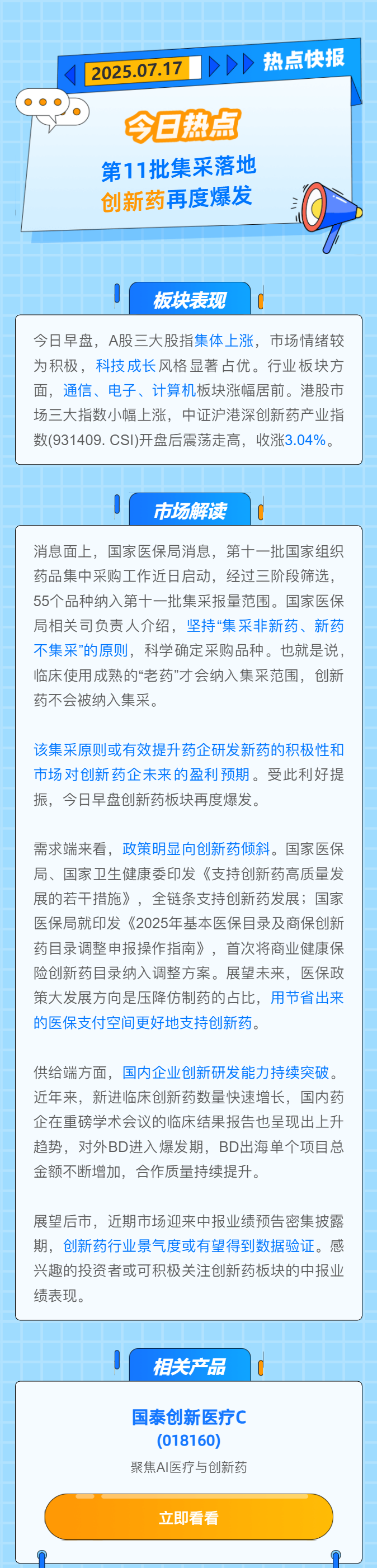 2025.07.17

热点快报

今日热点

第11批集采落地

创新药再度爆发

板块表现

今日早盘，A股三大股指集体上涨，市场情绪较为积极，科技成长风格显著占优。行业板块方面，通信、电子、计算机板块涨幅居前。港股市场三大指数小幅上涨，中证沪港深创新药产业指数(931409. CSI)开盘后震荡走高，收涨3.04%。

市场解读

消息面上，国家医保局消息，第十一批国家组织药品集中采购工作近日启动，经过三阶段筛选，55个品种纳入第十一批集采报量范围。国家医保局相关司负责人介绍，坚持“集采非新药、新药不集采”的原则，科学确定采购品种。也就是说，临床使用成熟的“老药”才会纳入集采范围，创新药不会被纳入集采。

该集采原则或有效提升药企研发新药的积极性和市场对创新药企未来的盈利预期。受此利好提振，今日早盘创新药板块再度爆发。

需求端来看，政策明显向创新药倾斜。国家医保局、国家卫生健康委印发《支持创新药高质量发展的若干措施》，全链条支持创新药发展；国家医保局就印发《2025年基本医保目录及商保创新药目录调整申报操作指南》，首次将商业健康保险创新药目录纳入调整方案。展望未来，医保政策大发展方向是压降仿制药的占比，用节省出来的医保支付空间更好地支持创新药。

供给端方面，国内企业创新研发能力持续突破。近年来，新进临床创新药数量快速增长，国内药企在重磅学术会议的临床结果报告也呈现出上升趋势，对外BD进入爆发期，BD出海单个项目总金额不断增加，合作质量持续提升。

展望后市，近期市场迎来中报业绩预告密集披露期，创新药行业景气度或有望得到数据验证。感兴趣的投资者或可积极关注创新药板块的中报业绩表现。

相关产品

国泰创新医疗C
(018160)
聚焦AI医疗与创新药

立即看看